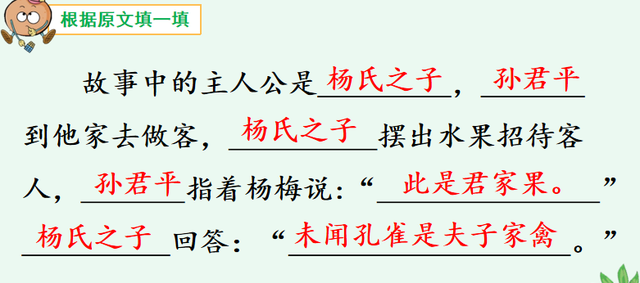 根据原文填一填

故事中的主人公是杨氏之子，孙君平到他家去做客，杨氏之子摆出水果招待客人，孙君平指着杨梅说：“此是君家果。”杨氏之子回答：“未闻孔雀是夫子家禽。”